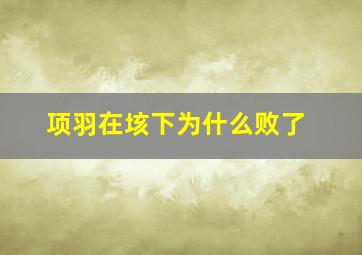 项羽在垓下为什么败了